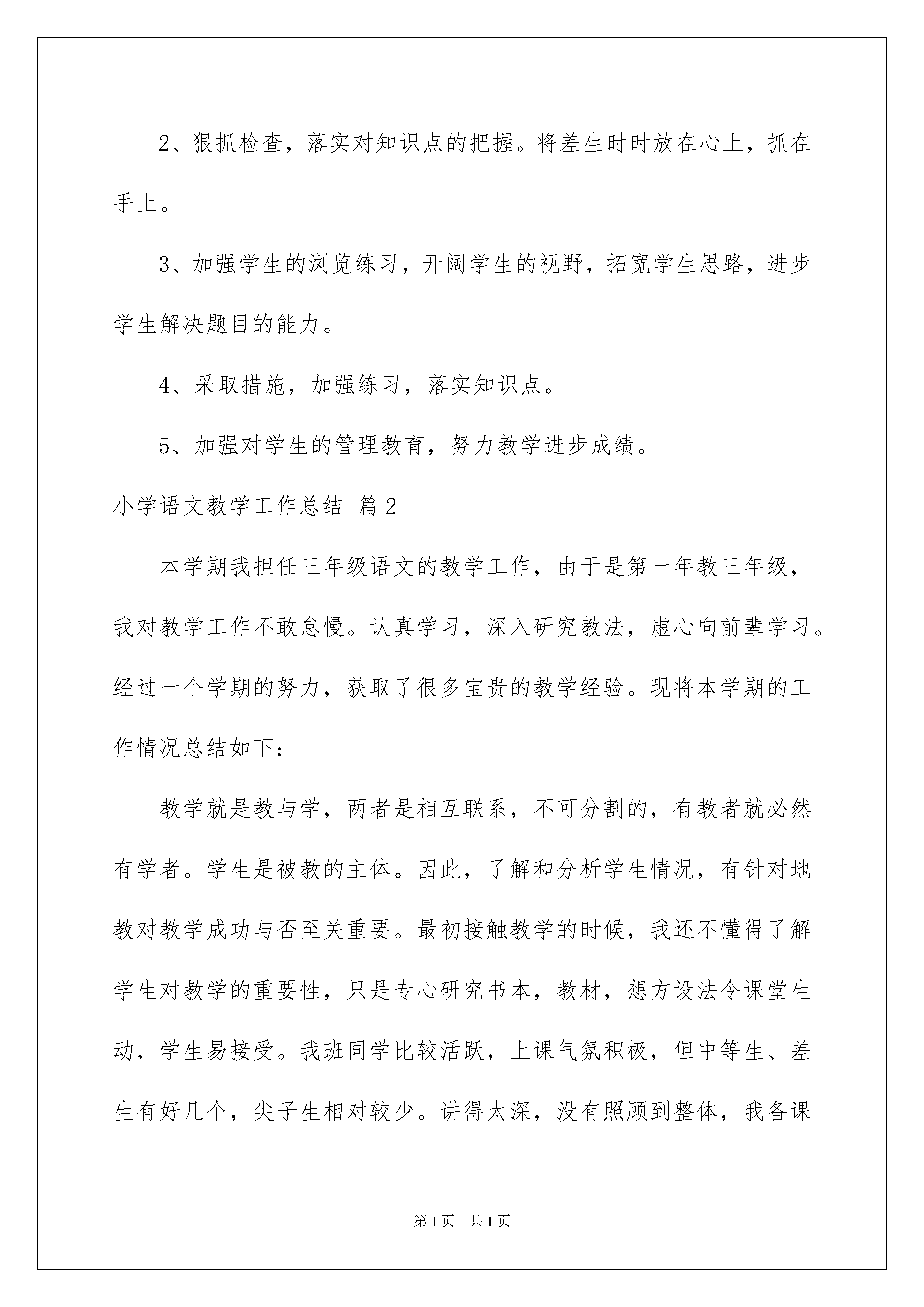 2、狠抓检查，落实对知识点的把握。将差生时时放在心上，抓在手上。

3、加强学生的浏览练习，开阔学生的视野，拓宽学生思路，进步学生解决题目的能力。

4、采取措施，加强练习，落实知识点。

5、加强对学生的管理教育，努力教学进步成绩。

小学语文教学工作总结 篇2

本学期我担任三年级语文的教学工作，由于是第一年教三年级，我对教学工作不敢怠慢。认真学习，深入研究教法，虚心向前辈学习。经过一个学期的努力，获取了很多宝贵的教学经验。现将本学期的工作情况总结如下：

教学就是教与学，两者是相互联系，不可分割的，有教者就必然有学者。学生是被教的主体。因此，了解和分析学生情况，有针对地教对教学成功与否至关重要。最初接触教学的时候，我还不懂得了解学生对教学的重要性，只是专心研究书本，教材，想方设法令课堂生动，学生易接受。我班同学比较活跃，上课气氛积极，但中等生、差生有好几个，尖子生相对较少。讲得太深，没有照顾到整体，我备课

第1页 共1页